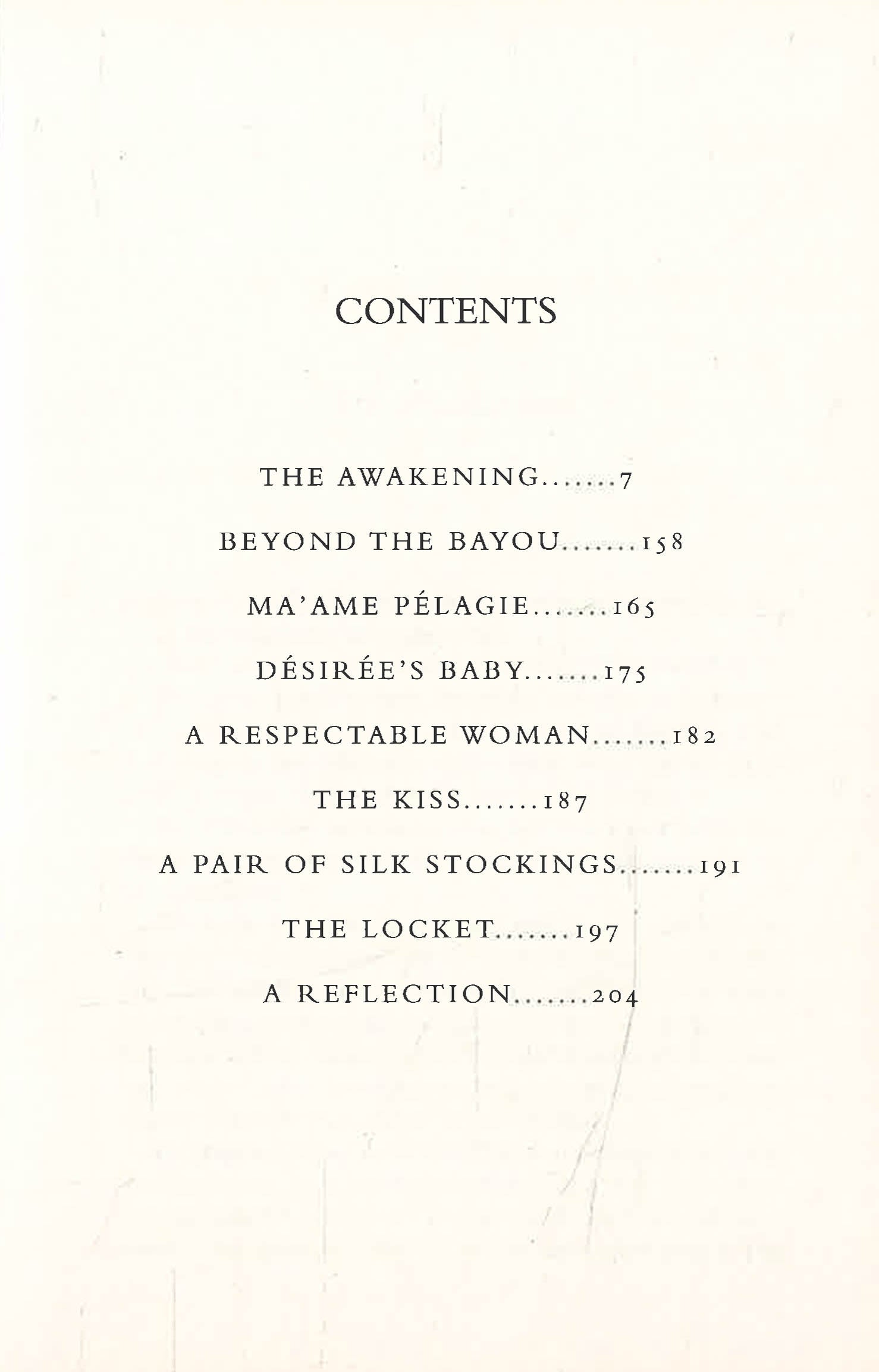 CONTENTS

THE AWAKENING.......7

BEYOND THE BAYOU.......158

MA'AME PÉLAGIE.......165

DÉSIRÉE'S BABY.......175

A RESPECTABLE WOMAN.......182

THE KISS.......187

A PAIR OF SILK STOCKINGS.......191

THE LOCKET.......197

A REFLECTION.......204